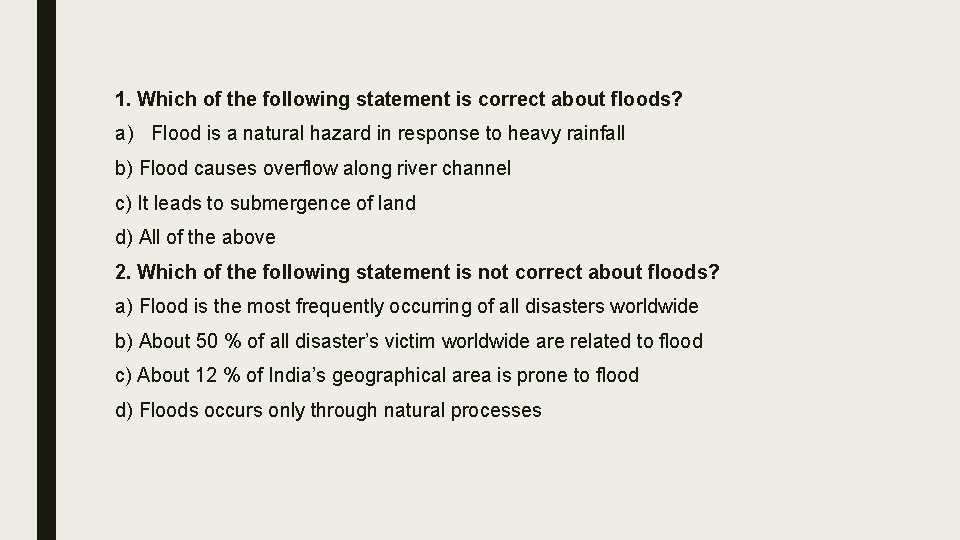 1. Which of the following statement is correct about floods?

a) Flood is a natural hazard in response to heavy rainfall

b) Flood causes overflow along river channel

c) It leads to submergence of land

d) All of the above

2. Which of the following statement is not correct about floods?

a) Flood is the most frequently occurring of all disasters worldwide

b) About 50 % of all disaster's victim worldwide are related to flood

c) About 12 % of India's geographical area is prone to flood

d) Floods occurs only through natural processes